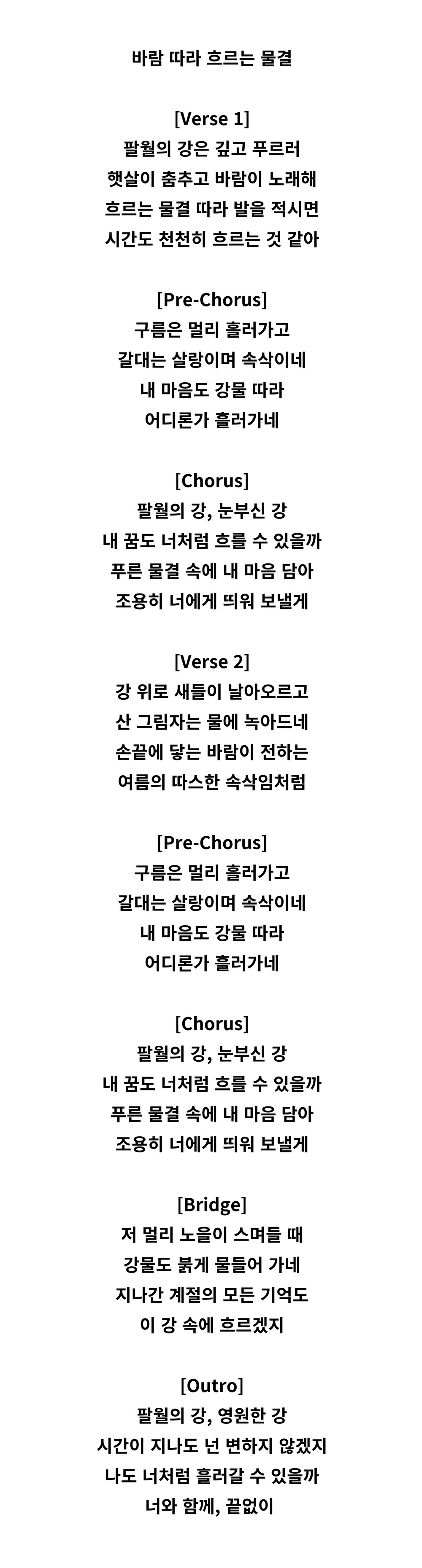 바람 따라 흐르는 물결

[Verse 1]
팔월의 강은 깊고 푸르러
햇살이 춤추고 바람이 노래해
흐르는 물결 따라 발을 적시면
시간도 천천히 흐르는 것 같아

[Pre-Chorus]
구름은 멀리 흘러가고
갈대는 살랑이며 속삭이네
내 마음도 강물 따라
어디론가 흘러가네

[Chorus]
팔월의 강, 눈부신 강
내 꿈도 너처럼 흐를 수 있을까
푸른 물결 속에 내 마음 담아
조용히 너에게 띄워 보낼게

[Verse 2]
강 위로 새들이 날아오르고
산 그림자는 물에 녹아드네
손끝에 닿는 바람이 전하는
여름의 따스한 속삭임처럼

[Pre-Chorus]
구름은 멀리 흘러가고
갈대는 살랑이며 속삭이네
내 마음도 강물 따라
어디론가 흘러가네

[Chorus]
팔월의 강, 눈부신 강
내 꿈도 너처럼 흐를 수 있을까
푸른 물결 속에 내 마음 담아
조용히 너에게 띄워 보낼게

[Bridge]
저 멀리 노을이 스며들 때
강물도 붉게 물들어 가네
지나간 계절의 모든 기억도
이 강 속에 흐르겠지

[Outro]
팔월의 강, 영원한 강
시간이 지나도 넌 변하지 않겠지
나도 너처럼 흘러갈 수 있을까
너와 함께, 끝없이